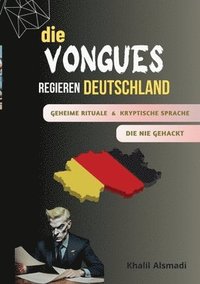 die VONGUES

REGIEREN DEUTSCHLAND

GEHEIME RITUALE & KRYPTISCHE SPRACHE

DIE NIE GEHACKT

Khalil Alsmadi